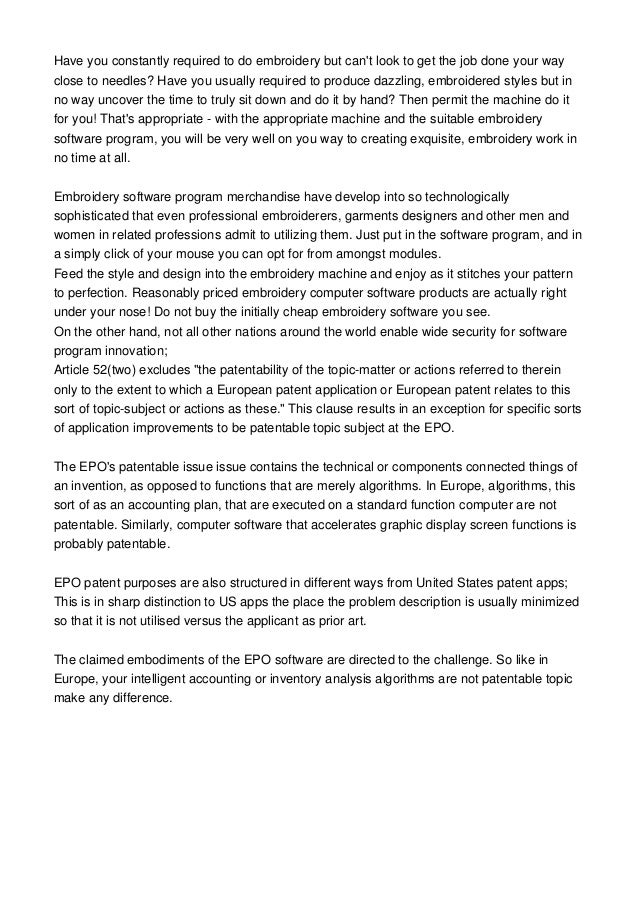 Have you constantly required to do embroidery but can't look to get the job done your way close to needles? Have you usually required to produce dazzling, embroidered styles but in no way uncover the time to truly sit down and do it by hand? Then permit the machine do it for you! That's appropriate - with the appropriate machine and the suitable embroidery software program, you will be very well on you way to creating exquisite, embroidery work in no time at all.

Embroidery software program merchandise have develop into so technologically sophisticated that even professional embroiderers, garments designers and other men and women in related professions admit to utilizing them. Just put in the software program, and in a simply click of your mouse you can opt for from amongst modules.
Feed the style and design into the embroidery machine and enjoy as it stitches your pattern to perfection. Reasonably priced embroidery computer software products are actually right under your nose! Do not buy the initially cheap embroidery software you see.
On the other hand, not all other nations around the world enable wide security for software program innovation;
Article 52(two) excludes "the patentability of the topic-matter or actions referred to therein only to the extent to which a European patent application or European patent relates to this sort of topic-subject or actions as these." This clause results in an exception for specific sorts of application improvements to be patentable topic subject at the EPO.

The EPO's patentable issue issue contains the technical or components connected things of an invention, as opposed to functions that are merely algorithms. In Europe, algorithms, this sort of as an accounting plan, that are executed on a standard function computer are not patentable. Similarly, computer software that accelerates graphic display screen functions is probably patentable.

EPO patent purposes are also structured in different ways from United States patent apps; This is in sharp distinction to US apps the place the problem description is usually minimized so that it is not utilised versus the applicant as prior art.

The claimed embodiments of the EPO software are directed to the challenge. So like in Europe, your intelligent accounting or inventory analysis algorithms are not patentable topic make any difference.